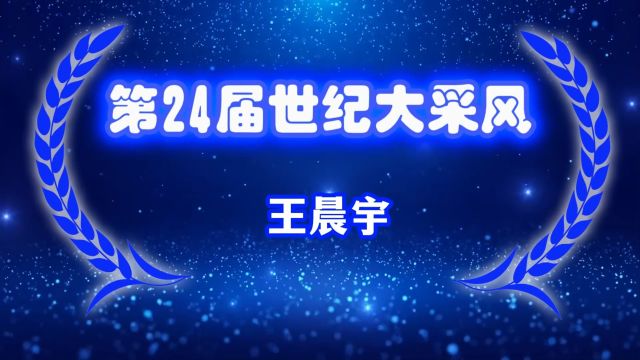 第24届世纪大采风

王晨宇